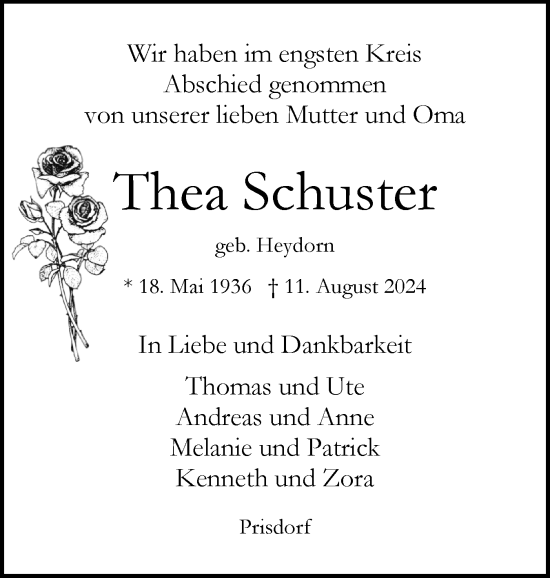 Wir haben im engsten Kreis
Abschied genommen
von unserer lieben Mutter und Oma

Thea Schuster

geb. Heydorn

* 18. Mai 1936 † 11. August 2024

In Liebe und Dankbarkeit

Thomas und Ute
Andreas und Anne
Melanie und Patrick
Kenneth und Zora

Prisdorf